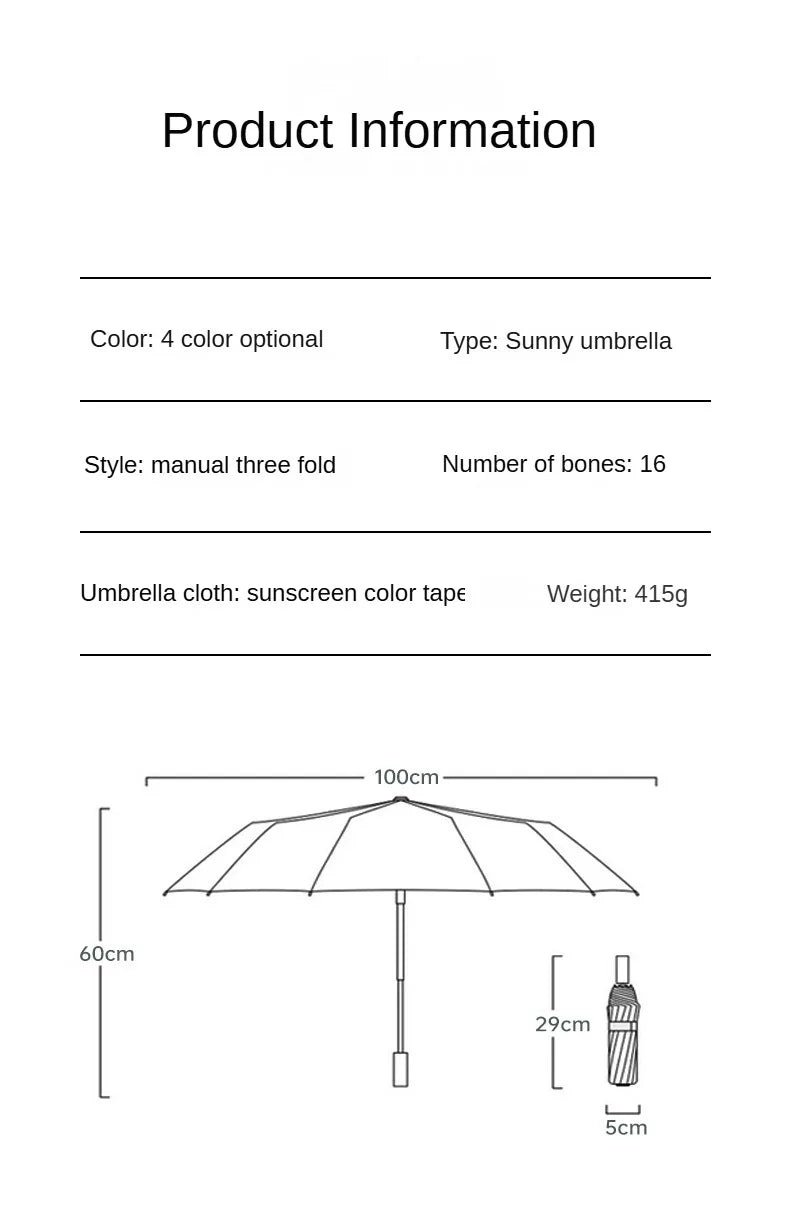 Product Information

Color: 4 color optional

Type: Sunny umbrella

Style: manual three fold

Number of bones: 16

Umbrella cloth: sunscreen color tape

Weight: 415g

100cm

60cm

29cm

5cm